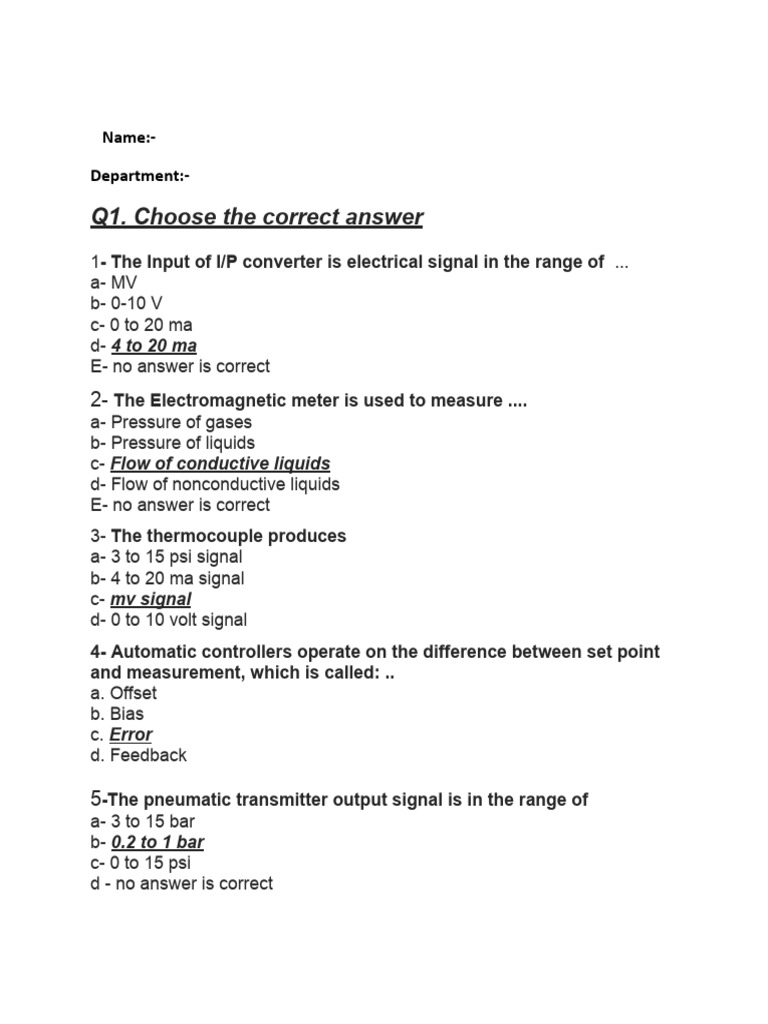 Name:-

Department:-

Q1. Choose the correct answer

1- The Input of I/P converter is electrical signal in the range of ...
a- MV
b- 0-10 V
c- 0 to 20 ma
d- 4 to 20 ma
E- no answer is correct

2- The Electromagnetic meter is used to measure ....
a- Pressure of gases
b- Pressure of liquids
c- Flow of conductive liquids
d- Flow of nonconductive liquids
E- no answer is correct

3- The thermocouple produces
a- 3 to 15 psi signal
b- 4 to 20 ma signal
c- mv signal
d- 0 to 10 volt signal

4- Automatic controllers operate on the difference between set point and measurement, which is called: ..
a. Offset
b. Bias
c. Error
d. Feedback

5-The pneumatic transmitter output signal is in the range of
a- 3 to 15 bar
b- 0.2 to 1 bar
c- 0 to 15 psi
d - no answer is correct